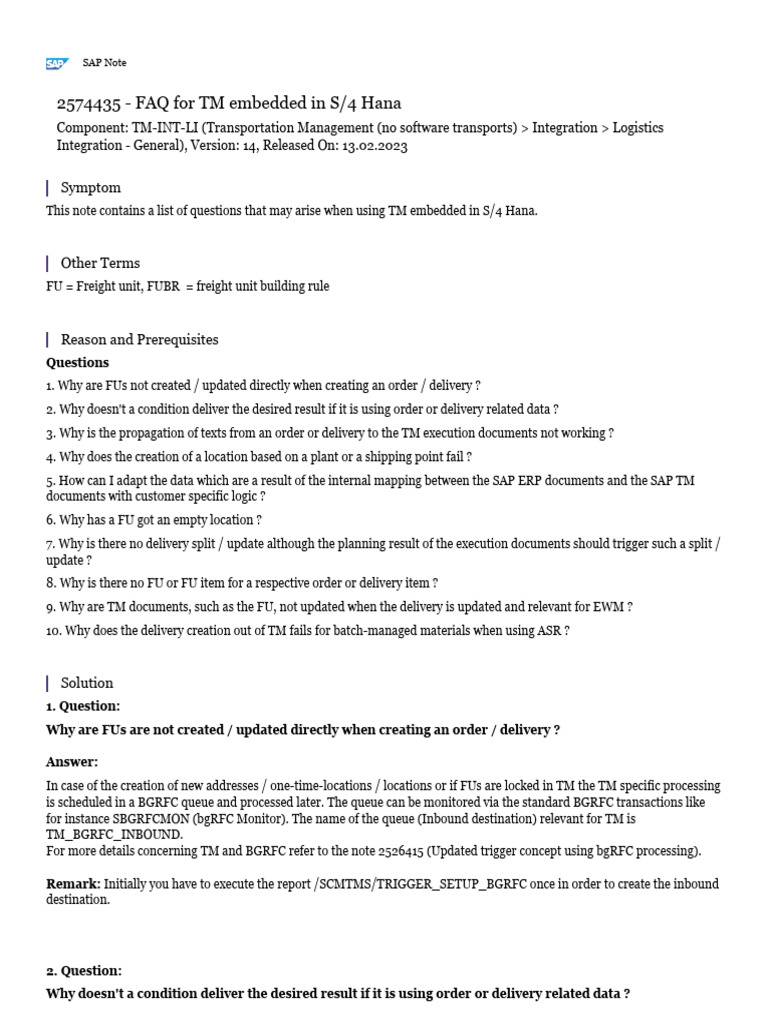 SAP SAP Note

2574435 - FAQ for TM embedded in S/4 Hana

Component: TM-INT-LI (Transportation Management (no software transports) > Integration > Logistics Integration - General), Version: 14, Released On: 13.02.2023

Symptom

This note contains a list of questions that may arise when using TM embedded in S/4 Hana.

Other Terms

FU = Freight unit, FUBR = freight unit building rule

Reason and Prerequisites

Questions

1. Why are FUs not created / updated directly when creating an order / delivery ?

2. Why doesn't a condition deliver the desired result if it is using order or delivery related data ?

3. Why is the propagation of texts from an order or delivery to the TM execution documents not working ?

4. Why does the creation of a location based on a plant or a shipping point fail ?

5. How can I adapt the data which are a result of the internal mapping between the SAP ERP documents and the SAP TM documents with customer specific logic ?

6. Why has a FU got an empty location ?

7. Why is there no delivery split / update although the planning result of the execution documents should trigger such a split / update ?

8. Why is there no FU or FU item for a respective order or delivery item ?

9. Why are TM documents, such as the FU, not updated when the delivery is updated and relevant for EWM ?

10. Why does the delivery creation out of TM fails for batch-managed materials when using ASR ?

Solution

1. Question:

Why are FUs are not created / updated directly when creating an order / delivery ?

Answer:

In case of the creation of new addresses / one-time-locations / locations or if FUs are locked in TM the TM specific processing is scheduled in a BGRFC queue and processed later. The queue can be monitored via the standard BGRFC transactions like for instance SBGRFCMON (bgRFC Monitor). The name of the queue (Inbound destination) relevant for TM is TM_BGRFC_INBOUND.
For more details concerning TM and BGRFC refer to the note 2526415 (Updated trigger concept using bgRFC processing).

Remark: Initially you have to execute the report /SCMTMS/TRIGGER_SETUP_BGRFC once in order to create the inbound destination.

2. Question:

Why doesn't a condition deliver the desired result if it is using order or delivery related data ?